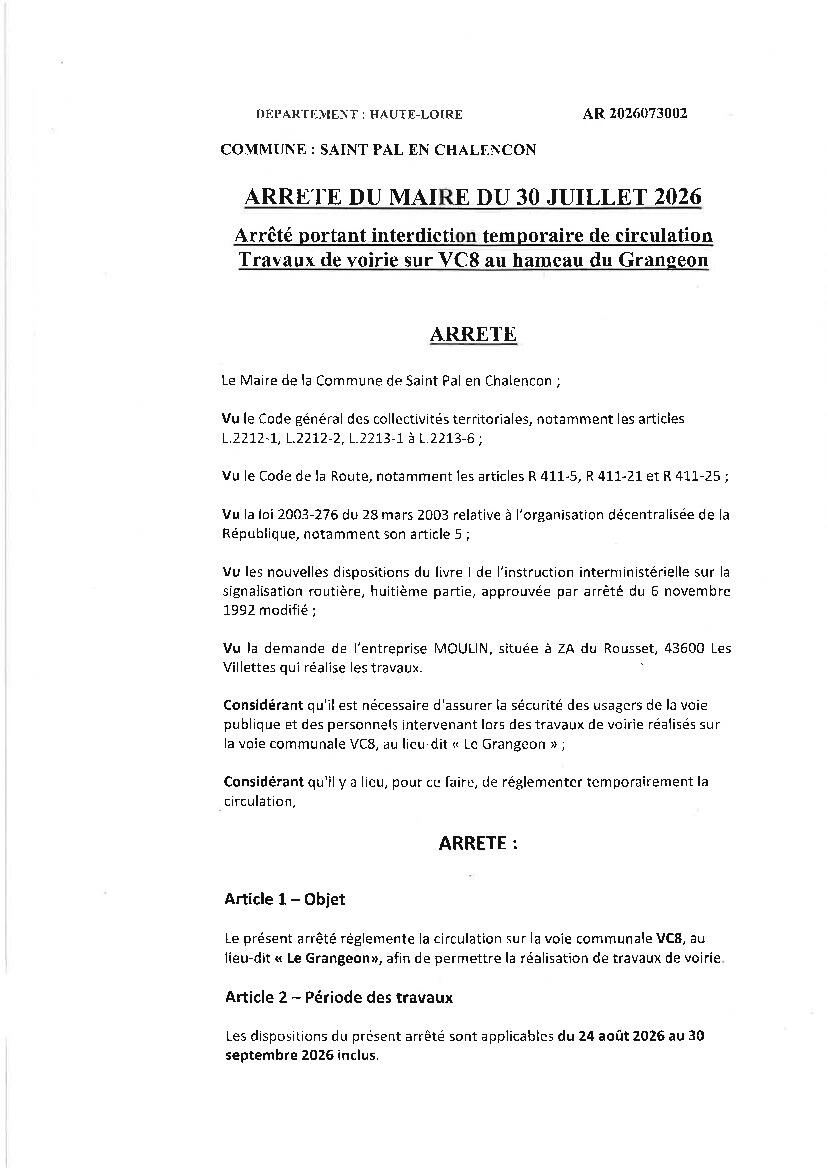 DEPARTEMENT : HAUTE-LOIRE

AR 2026073002

COMMUNE : SAINT PAL EN CHALENCON

ARRETE DU MAIRE DU 30 JUILLET 2026

Arrêté portant interdiction temporaire de circulation
Travaux de voirie sur VC8 au hameau du Grangeon

ARRETE

Le Maire de la Commune de Saint Pal en Chalencon ;

Vu le Code général des collectivités territoriales, notamment les articles L.2212-1, L.2212-2, L.2213-1 à L.2213-6 ;

Vu le Code de la Route, notamment les articles R 411-5, R 411-21 et R 411-25 ;

Vu la loi 2003-276 du 28 mars 2003 relative à l'organisation décentralisée de la République, notamment son article 5 ;

Vu les nouvelles dispositions du livre I de l'instruction interministérielle sur la signalisation routière, huitième partie, approuvée par arrêté du 6 novembre 1992 modifié ;

Vu la demande de l'entreprise MOULIN, située à ZA du Rousset, 43600 Les Villettes qui réalise les travaux.

Considérant qu'il est nécessaire d'assurer la sécurité des usagers de la voie publique et des personnels intervenant lors des travaux de voirie réalisés sur la voie communale VC8, au lieu-dit « Le Grangeon » ;

Considérant qu'il y a lieu, pour ce faire, de réglementer temporairement la circulation,

ARRETE :

Article 1 – Objet

Le présent arrêté réglemente la circulation sur la voie communale VC8, au lieu-dit « Le Grangeon», afin de permettre la réalisation de travaux de voirie.

Article 2 – Période des travaux

Les dispositions du présent arrêté sont applicables du 24 août 2026 au 30 septembre 2026 inclus.